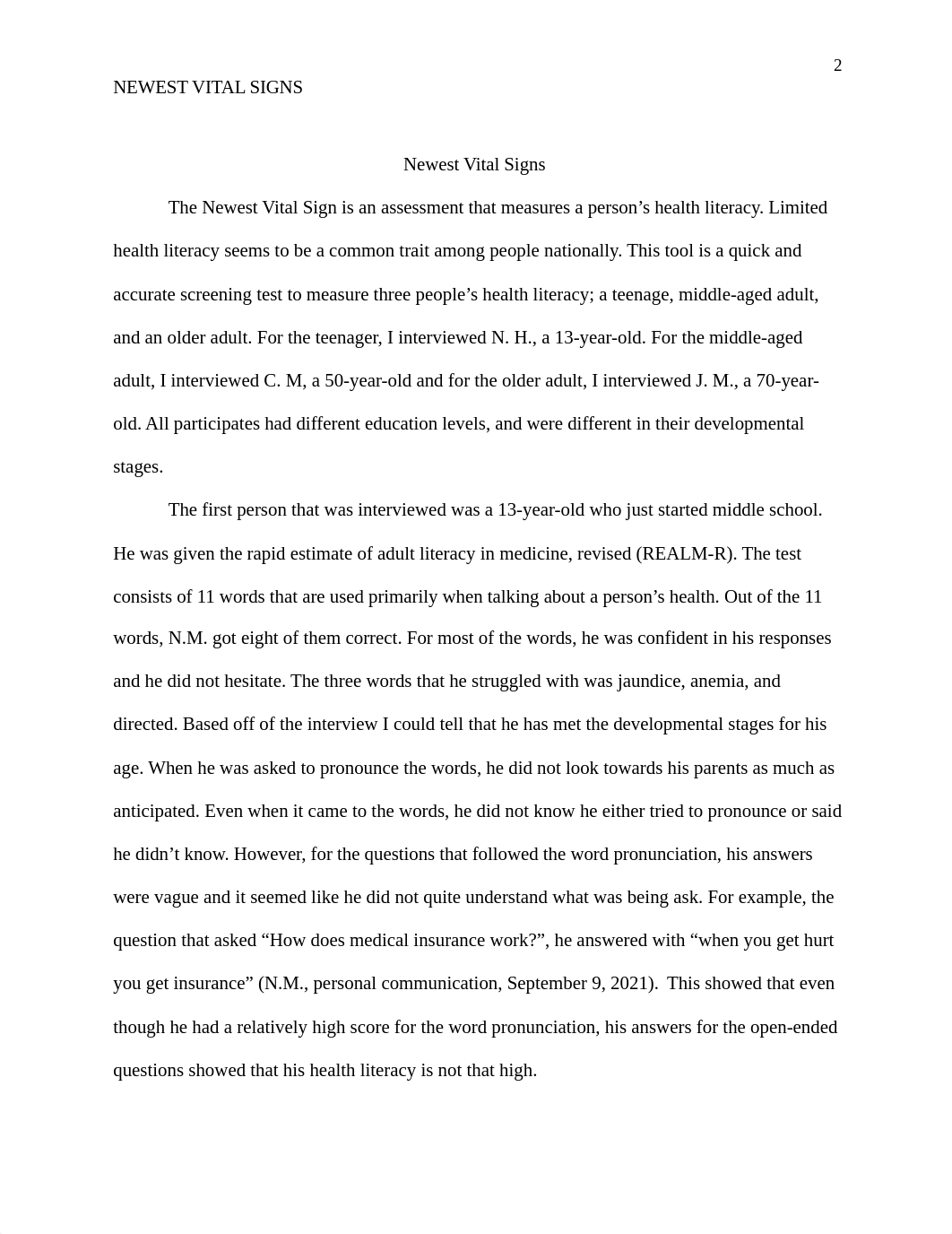 2

NEWEST VITAL SIGNS

Newest Vital Signs

The Newest Vital Sign is an assessment that measures a person’s health literacy. Limited health literacy seems to be a common trait among people nationally. This tool is a quick and accurate screening test to measure three people’s health literacy; a teenage, middle-aged adult, and an older adult. For the teenager, I interviewed N. H., a 13-year-old. For the middle-aged adult, I interviewed C. M, a 50-year-old and for the older adult, I interviewed J. M., a 70-year-old. All participates had different education levels, and were different in their developmental stages.

The first person that was interviewed was a 13-year-old who just started middle school. He was given the rapid estimate of adult literacy in medicine, revised (REALM-R). The test consists of 11 words that are used primarily when talking about a person’s health. Out of the 11 words, N.M. got eight of them correct. For most of the words, he was confident in his responses and he did not hesitate. The three words that he struggled with was jaundice, anemia, and directed. Based off of the interview I could tell that he has met the developmental stages for his age. When he was asked to pronounce the words, he did not look towards his parents as much as anticipated. Even when it came to the words, he did not know he either tried to pronounce or said he didn’t know. However, for the questions that followed the word pronunciation, his answers were vague and it seemed like he did not quite understand what was being ask. For example, the question that asked “How does medical insurance work?”, he answered with “when you get hurt you get insurance” (N.M., personal communication, September 9, 2021). This showed that even though he had a relatively high score for the word pronunciation, his answers for the open-ended questions showed that his health literacy is not that high.